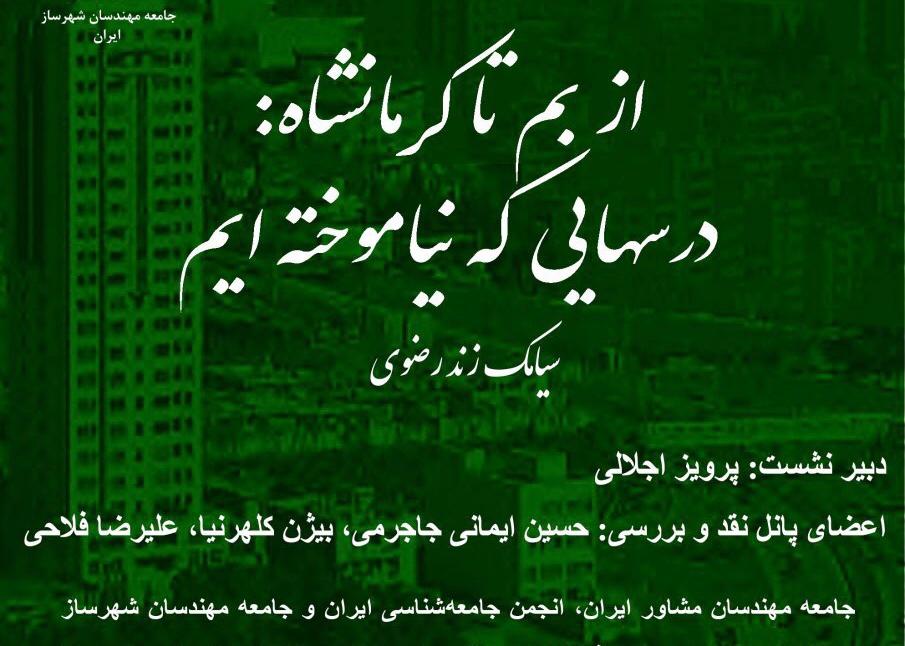 جامعه مهندسان شهرساز
ایران

از بم تا کرمانشاه:
درسهایی که نیاموخته ایم

سیامک زند رضوی

دبیر نشست: پرویز اجلالی

اعضای پانل نقد و بررسی: حسین ایمانی جاجرمی، بیژن کلهرنیا، علیرضا فلاحی

جامعه مهندسان مشاور ایران، انجمن جامعه‌شناسی ایران و جامعه مهندسان شهرساز